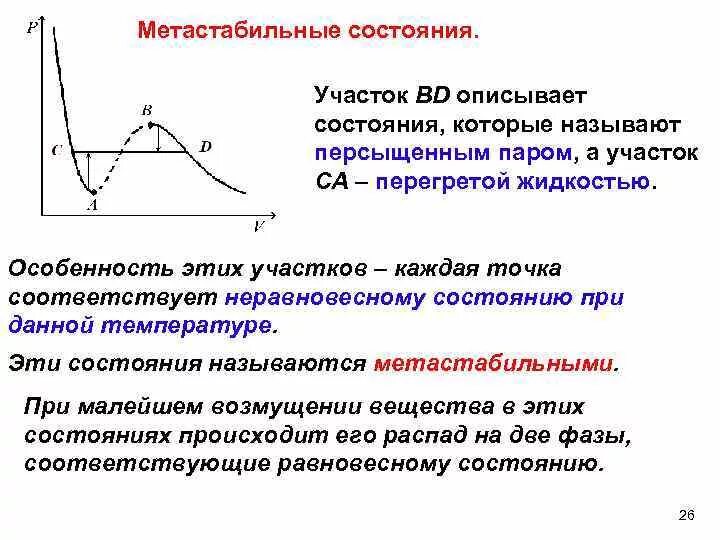 P

B

C

D

A

V

Метастабильные состояния.

Участок BD описывает состояния, которые называют персыщенным паром, а участок CA – перегретой жидкостью.

Особенность этих участков – каждая точка соответствует неравновесному состоянию при данной температуре.

Эти состояния называются метастабильными.

При малейшем возмущении вещества в этих состояниях происходит его распад на две фазы, соответствующие равновесному состоянию.

26